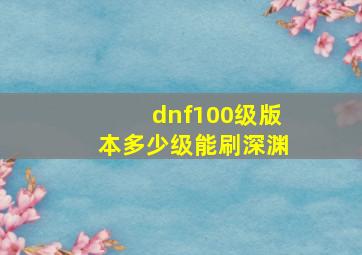 dnf100级版本多少级能刷深渊